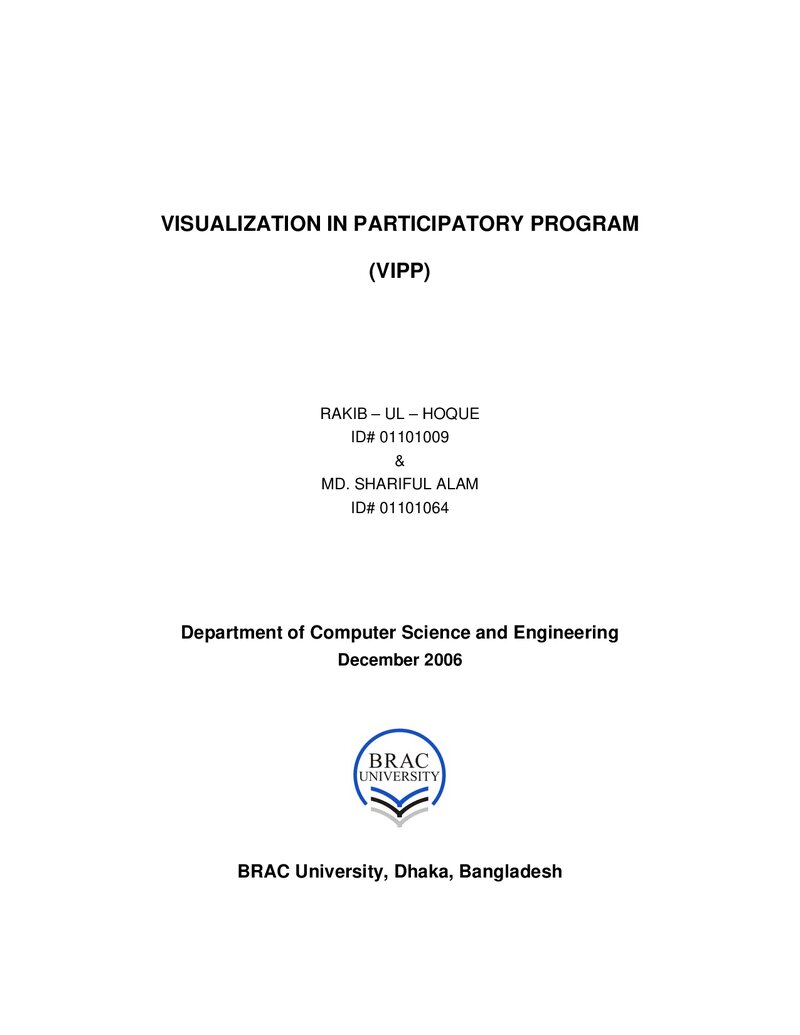 VISUALIZATION IN PARTICIPATORY PROGRAM

(VIPP)

RAKIB – UL – HOQUE
ID# 01101009
&
MD. SHARIFUL ALAM
ID# 01101064

Department of Computer Science and Engineering
December 2006

BRAC
UNIVERSITY

BRAC University, Dhaka, Bangladesh